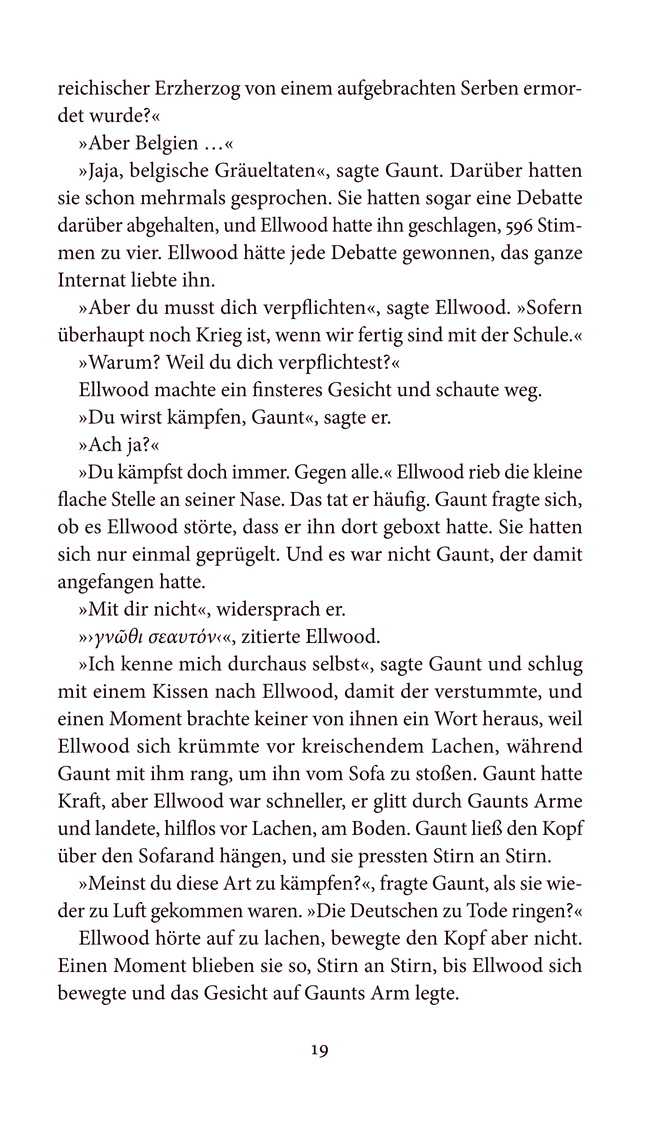 reichischer Erzherzog von einem aufgebrachten Serben ermordet wurde?«

»Aber Belgien …«

»Jaja, belgische Gräueltaten«, sagte Gaunt. Darüber hatten sie schon mehrmals gesprochen. Sie hatten sogar eine Debatte darüber abgehalten, und Ellwood hatte ihn geschlagen, 596 Stimmen zu vier. Ellwood hätte jede Debatte gewonnen, das ganze Internat liebte ihn.

»Aber du musst dich verpflichten«, sagte Ellwood. »Sofern überhaupt noch Krieg ist, wenn wir fertig sind mit der Schule.«

»Warum? Weil du dich verpflichtest?«

Ellwood machte ein finsteres Gesicht und schaute weg.

»Du wirst kämpfen, Gaunt«, sagte er.

»Ach ja?«

»Du kämpfst doch immer. Gegen alle.« Ellwood rieb die kleine flache Stelle an seiner Nase. Das tat er häufig. Gaunt fragte sich, ob es Ellwood störte, dass er ihn dort geboxt hatte. Sie hatten sich nur einmal geprügelt. Und es war nicht Gaunt, der damit angefangen hatte.

»Mit dir nicht«, widersprach er.

»›γνῶθι σεαυτόν‹«, zitierte Ellwood.

»Ich kenne mich durchaus selbst«, sagte Gaunt und schlug mit einem Kissen nach Ellwood, damit der verstummte, und einen Moment brachte keiner von ihnen ein Wort heraus, weil Ellwood sich krümmte vor kreischendem Lachen, während Gaunt mit ihm rang, um ihn vom Sofa zu stoßen. Gaunt hatte Kraft, aber Ellwood war schneller, er glitt durch Gaunts Arme und landete, hilflos vor Lachen, am Boden. Gaunt ließ den Kopf über den Sofarand hängen, und sie pressten Stirn an Stirn.

»Meinst du diese Art zu kämpfen?«, fragte Gaunt, als sie wieder zu Luft gekommen waren. »Die Deutschen zu Tode ringen?«

Ellwood hörte auf zu lachen, bewegte den Kopf aber nicht. Einen Moment blieben sie so, Stirn an Stirn, bis Ellwood sich bewegte und das Gesicht auf Gaunts Arm legte.

19